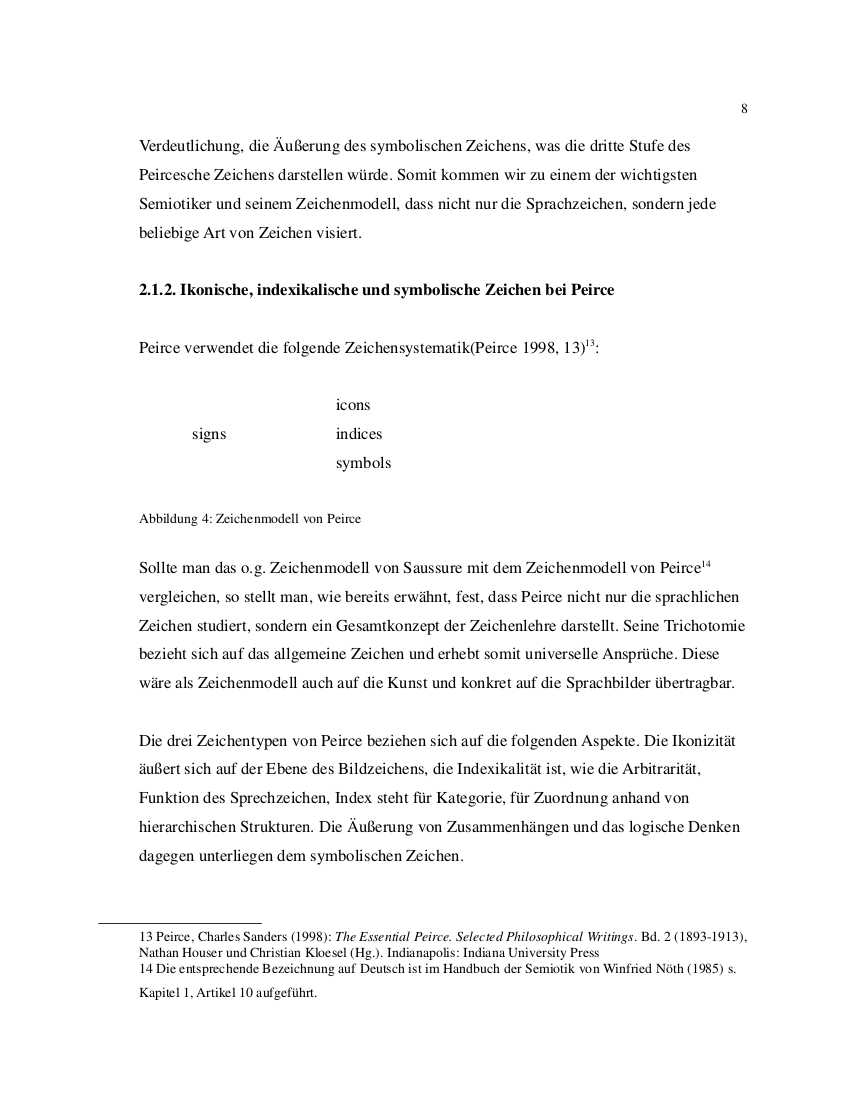 8

Verdeutlichung, die Äußerung des symbolischen Zeichens, was die dritte Stufe des Peircesche Zeichens darstellen würde. Somit kommen wir zu einem der wichtigsten Semiotiker und seinem Zeichenmodell, dass nicht nur die Sprachzeichen, sondern jede beliebige Art von Zeichen visiert.

2.1.2. Ikonische, indexikalische und symbolische Zeichen bei Peirce

Peirce verwendet die folgende Zeichensystematik(Peirce 1998, 13)$^{13}$:

icons
signs indices
symbols

Abbildung 4: Zeichenmodell von Peirce

Sollte man das o.g. Zeichenmodell von Saussure mit dem Zeichenmodell von Peirce$^{14}$ vergleichen, so stellt man, wie bereits erwähnt, fest, dass Peirce nicht nur die sprachlichen Zeichen studiert, sondern ein Gesamtkonzept der Zeichenlehre darstellt. Seine Trichotomie bezieht sich auf das allgemeine Zeichen und erhebt somit universelle Ansprüche. Diese wäre als Zeichenmodell auch auf die Kunst und konkret auf die Sprachbilder übertragbar.

Die drei Zeichentypen von Peirce beziehen sich auf die folgenden Aspekte. Die Ikonizität äußert sich auf der Ebene des Bildzeichens, die Indexikalität ist, wie die Arbitrarität, Funktion des Sprechzeichen, Index steht für Kategorie, für Zuordnung anhand von hierarchischen Strukturen. Die Äußerung von Zusammenhängen und das logische Denken dagegen unterliegen dem symbolischen Zeichen.

13 Peirce, Charles Sanders (1998): The Essential Peirce. Selected Philosophical Writings. Bd. 2 (1893-1913), Nathan Houser und Christian Kloesel (Hg.). Indianapolis: Indiana University Press
14 Die entsprechende Bezeichnung auf Deutsch ist im Handbuch der Semiotik von Winfried Nöth (1985) s. Kapitel 1, Artikel 10 aufgeführt.